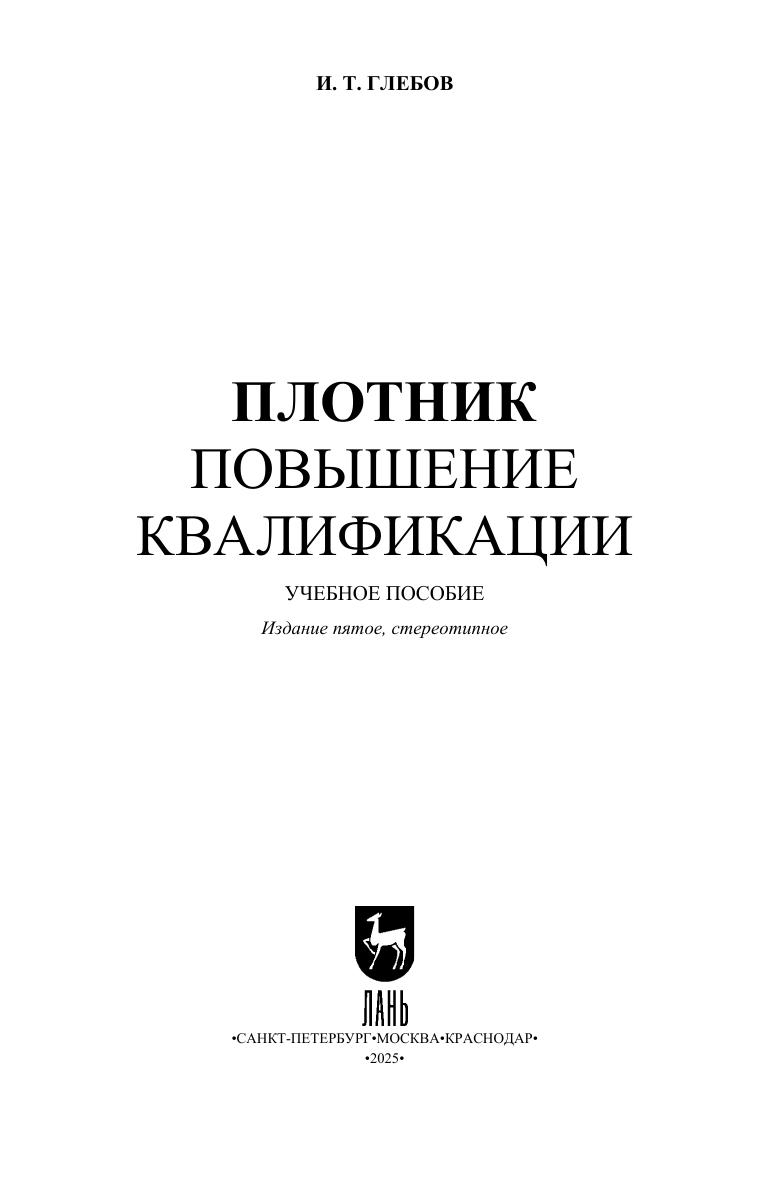 И. Т. ГЛЕБОВ

ПЛОТНИК
ПОВЫШЕНИЕ
КВАЛИФИКАЦИИ

УЧЕБНОЕ ПОСОБИЕ

Издание пятое, стереотипное

ЛАНЬ

•САНКТ-ПЕТЕРБУРГ•МОСКВА•КРАСНОДАР•
•2025•